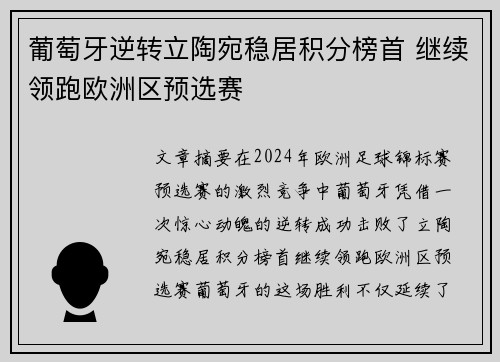 葡萄牙逆转立陶宛稳居积分榜首 继续领跑欧洲区预选赛

文章摘要在2024年欧洲足球锦标赛预选赛的激烈竞争中葡萄牙凭借一次惊心动魄的逆转成功击败了立陶宛稳居积分榜首继续领跑欧洲区预选赛葡萄牙的这场胜利不仅延续了